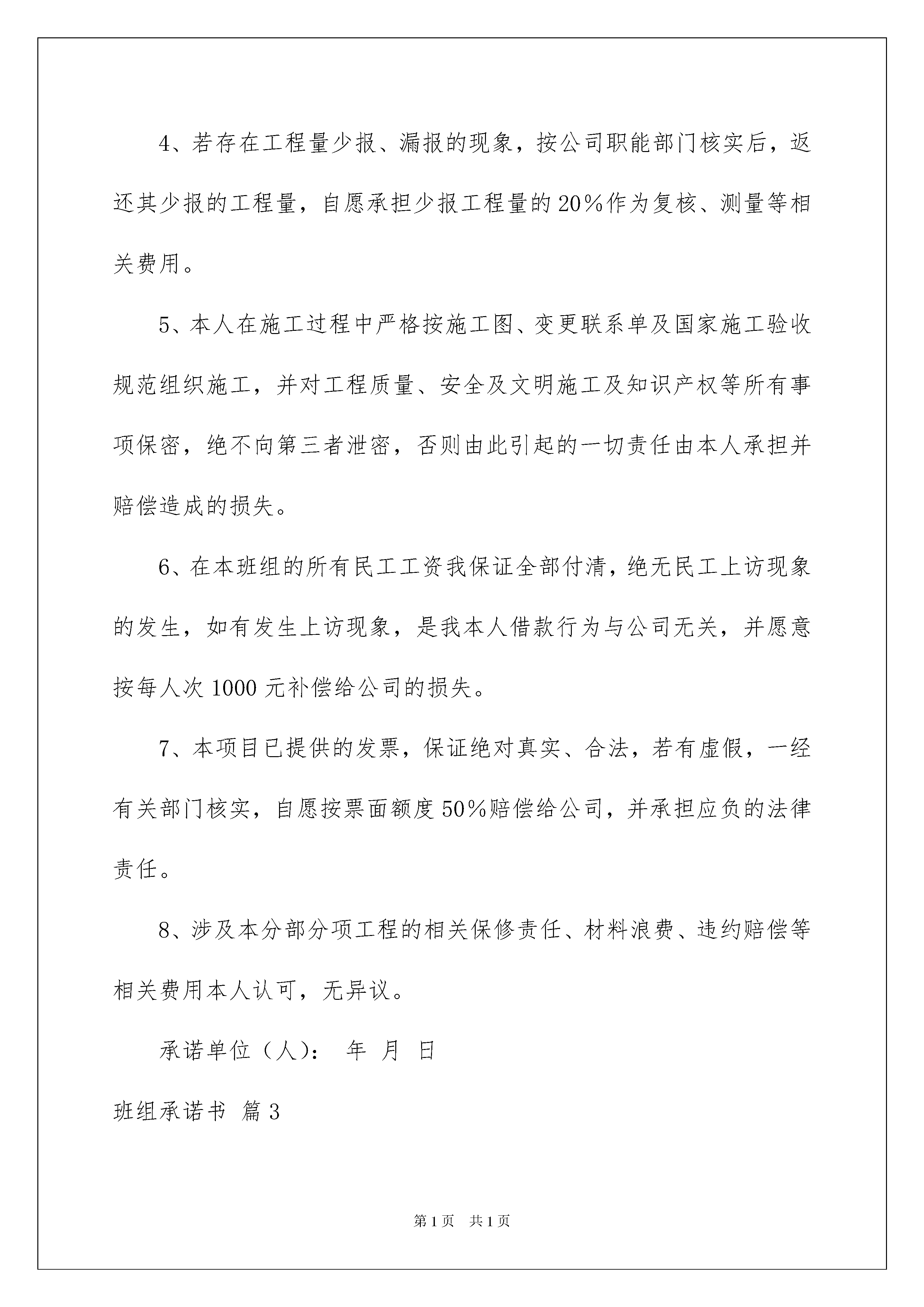 4、若存在工程量少报、漏报的现象，按公司职能部门核实后，返还其少报的工程量，自愿承担少报工程量的20%作为复核、测量等相关费用。

5、本人在施工过程中严格按施工图、变更联系单及国家施工验收规范组织施工，并对工程质量、安全及文明施工及知识产权等所有事项保密，绝不向第三者泄密，否则由此引起的一切责任由本人承担并赔偿造成的损失。

6、在本班组的所有民工工资我保证全部付清，绝无民工上访现象的发生，如有发生上访现象，是我本人借款行为与公司无关，并愿意按每人次1000元补偿给公司的损失。

7、本项目已提供的发票，保证绝对真实、合法，若有虚假，一经有关部门核实，自愿按票面额度50%赔偿给公司，并承担应负的法律责任。

8、涉及本分部分项工程的相关保修责任、材料浪费、违约赔偿等相关费用本人认可，无异议。

承诺单位（人）： 年 月 日

班组承诺书 篇3

第1页 共1页